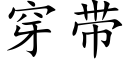 穿带